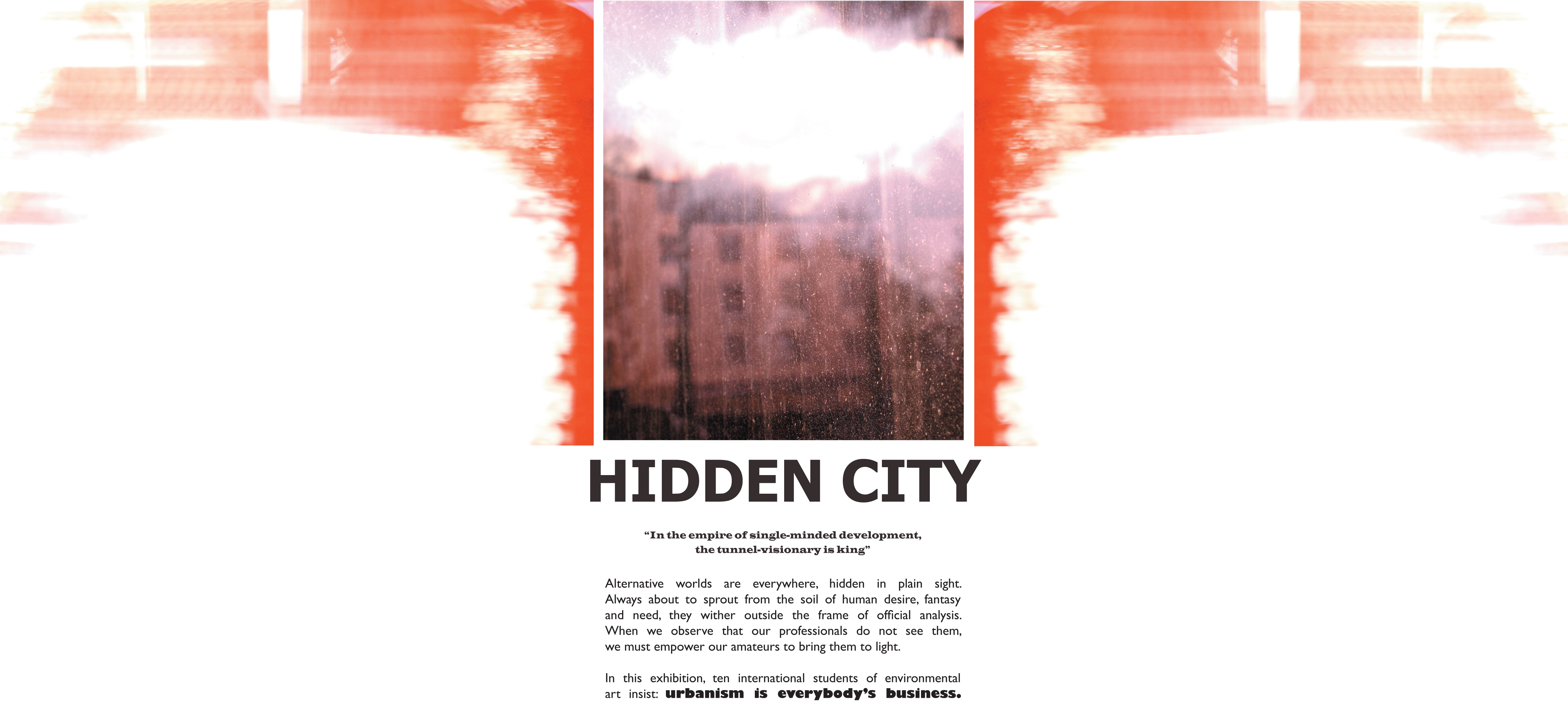 HIDDEN CITY

"In the empire of single-minded development, the tunnel-visionary is king"

Alternative worlds are everywhere, hidden in plain sight. Always about to sprout from the soil of human desire, fantasy and need, they wither outside the frame of official analysis. When we observe that our professionals do not see them, we must empower our amateurs to bring them to light.

In this exhibition, ten international students of environmental art insist: urbanism is everybody's business.